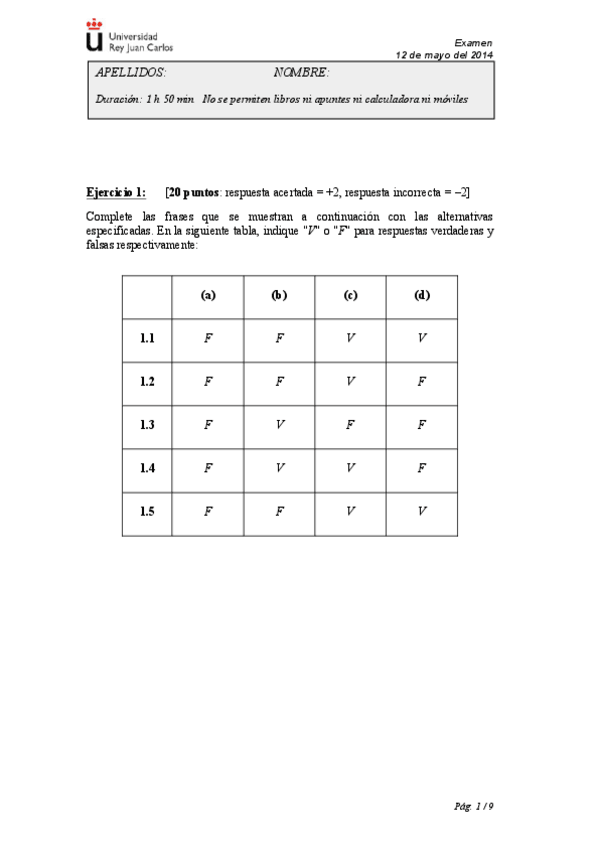 Universidad
Rey Juan Carlos

Examen
12 de mayo del 2014

APELLIDOS: NOMBRE:

Duración: 1 h 50 min No se permiten libros ni apuntes ni calculadora ni móviles

Ejercicio 1: [20 puntos: respuesta acertada = +2, respuesta incorrecta = −2]

Complete las frases que se muestran a continuación con las alternativas especificadas. En la siguiente tabla, indique "V" o "F" para respuestas verdaderas y falsas respectivamente:

| | (a) | (b) | (c) | (d) |
|---|---|---|---|---|
| 1.1 | F | F | V | V |
| 1.2 | F | F | V | F |
| 1.3 | F | V | F | F |
| 1.4 | F | V | V | F |
| 1.5 | F | F | V | V |

Pág. 1 / 9